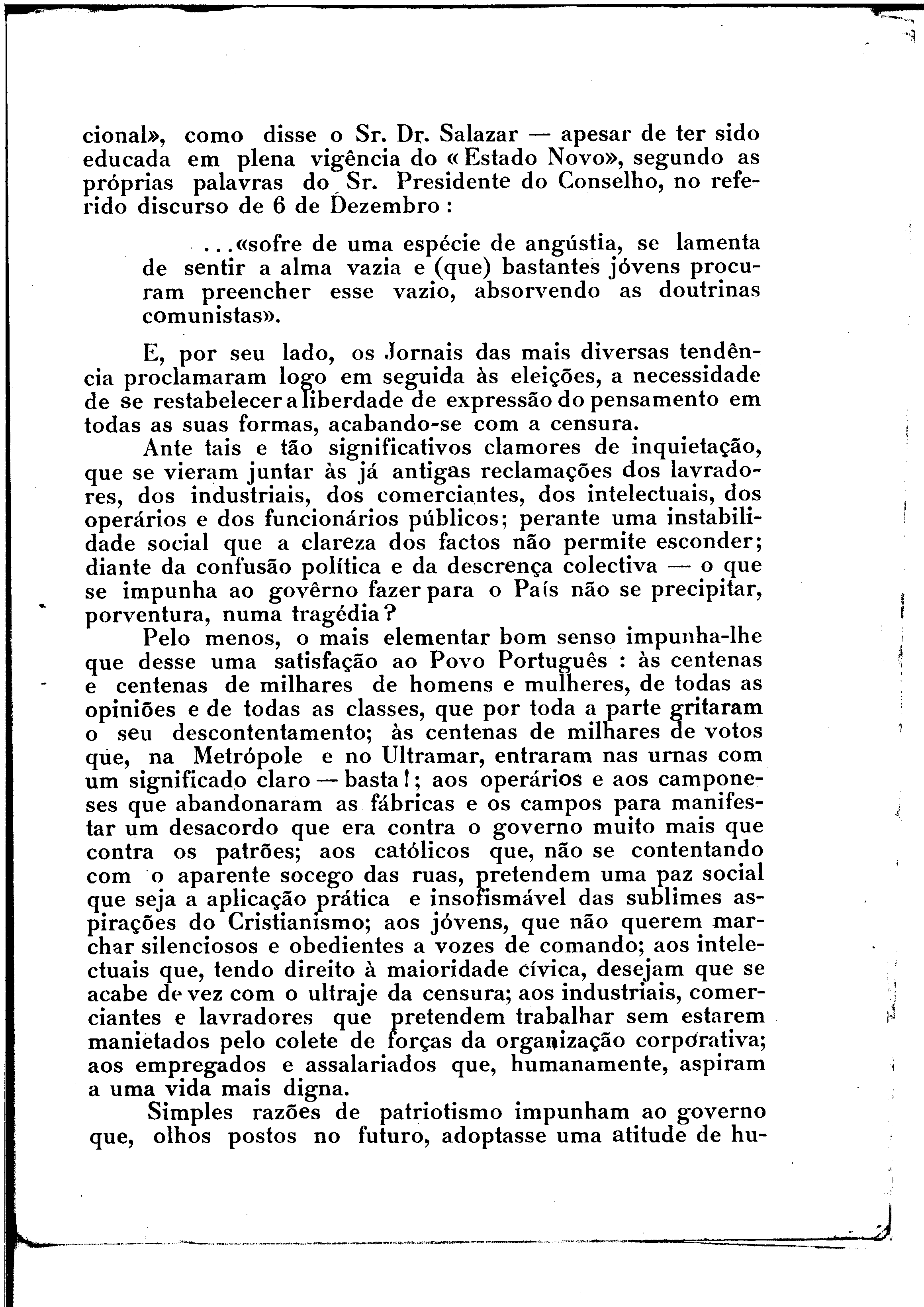 cional», como disse o Sr. Dr. Salazar — apesar de ter sido educada em plena vigência do «Estado Novo», segundo as próprias palavras do Sr. Presidente do Conselho, no referido discurso de 6 de Dezembro:

...«sofre de uma espécie de angústia, se lamenta de sentir a alma vazia e (que) bastantes jóvens procuram preencher esse vazio, absorvendo as doutrinas comunistas».

E, por seu lado, os Jornais das mais diversas tendência proclamaram logo em seguida às eleições, a necessidade de se restabelecer a liberdade de expressão do pensamento em todas as suas formas, acabando-se com a censura.

Ante tais e tão significativos clamores de inquietação, que se vieram juntar às já antigas reclamações dos lavradores, dos industriais, dos comerciantes, dos intelectuais, dos operários e dos funcionários públicos; perante uma instabilidade social que a clareza dos factos não permite esconder; diante da confusão política e da descrença colectiva — o que se impunha ao govêrno fazer para o País não se precipitar, porventura, numa tragédia?

Pelo menos, o mais elementar bom senso impunha-lhe que desse uma satisfação ao Povo Português : às centenas e centenas de milhares de homens e mulheres, de todas as opiniões e de todas as classes, que por toda a parte gritaram o seu descontentamento; às centenas de milhares de votos que, na Metrópole e no Ultramar, entraram nas urnas com um significado claro — basta!; aos operários e aos camponeses que abandonaram as fábricas e os campos para manifestar um desacordo que era contra o governo muito mais que contra os patrões; aos católicos que, não se contentando com o aparente socego das ruas, pretendem uma paz social que seja a aplicação prática e insofismável das sublimes aspirações do Cristianismo; aos jóvens, que não querem marchar silenciosos e obedientes a vozes de comando; aos intelectuais que, tendo direito à maioridade cívica, desejam que se acabe de vez com o ultraje da censura; aos industriais, comerciantes e lavradores que pretendem trabalhar sem estarem manietados pelo colete de forças da organização corporativa; aos empregados e assalariados que, humanamente, aspiram a uma vida mais digna.

Simples razões de patriotismo impunham ao governo que, olhos postos no futuro, adoptasse uma atitude de hu-